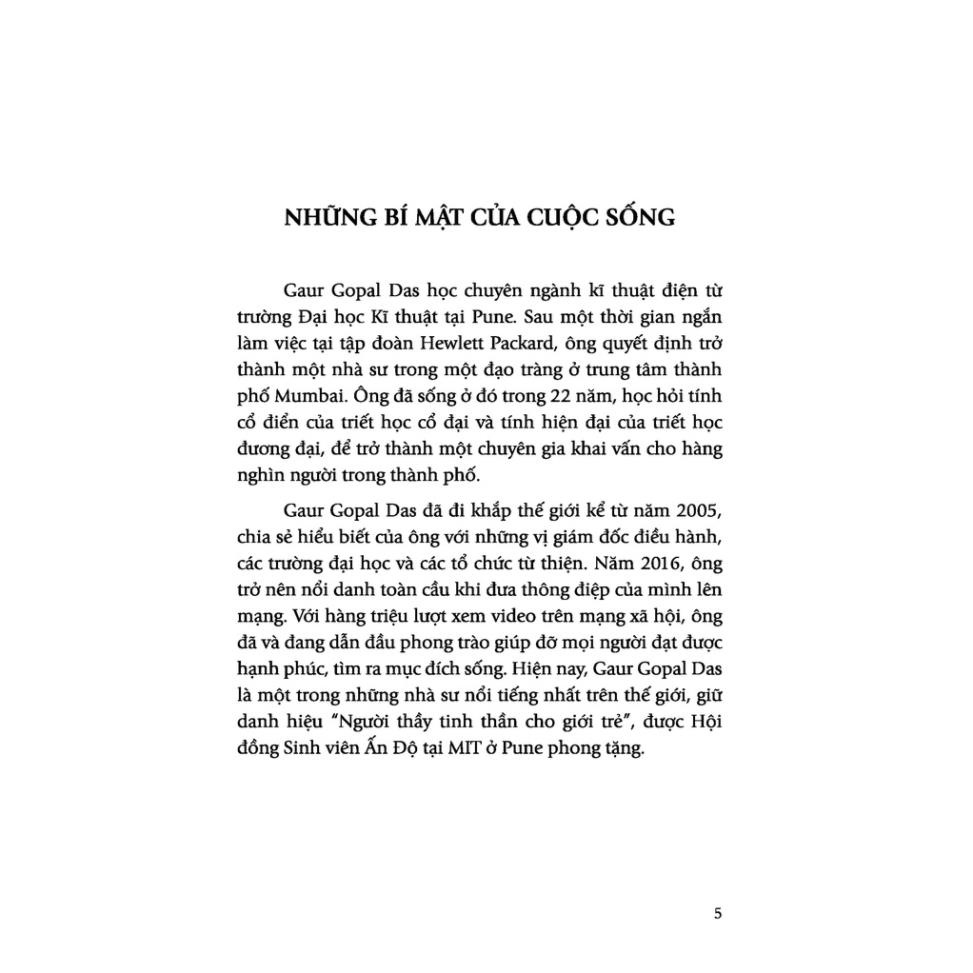 NHỮNG BÍ MẬT CỦA CUỘC SỐNG

Gaur Gopal Das học chuyên ngành kĩ thuật điện từ trường Đại học Kĩ thuật tại Pune. Sau một thời gian ngắn làm việc tại tập đoàn Hewlett Packard, ông quyết định trở thành một nhà sư trong một đạo tràng ở trung tâm thành phố Mumbai. Ông đã sống ở đó trong 22 năm, học hỏi tính cổ điển của triết học cổ đại và tính hiện đại của triết học đương đại, để trở thành một chuyên gia khai vấn cho hàng nghìn người trong thành phố.

Gaur Gopal Das đã đi khắp thế giới kể từ năm 2005, chia sẻ hiểu biết của ông với những vị giám đốc điều hành, các trường đại học và các tổ chức từ thiện. Năm 2016, ông trở nên nổi danh toàn cầu khi đưa thông điệp của mình lên mạng. Với hàng triệu lượt xem video trên mạng xã hội, ông đã và đang dẫn đầu phong trào giúp đỡ mọi người đạt được hạnh phúc, tìm ra mục đích sống. Hiện nay, Gaur Gopal Das là một trong những nhà sư nổi tiếng nhất trên thế giới, giữ danh hiệu "Người thầy tinh thần cho giới trẻ", được Hội đồng Sinh viên Ấn Độ tại MIT ở Pune phong tặng.

5